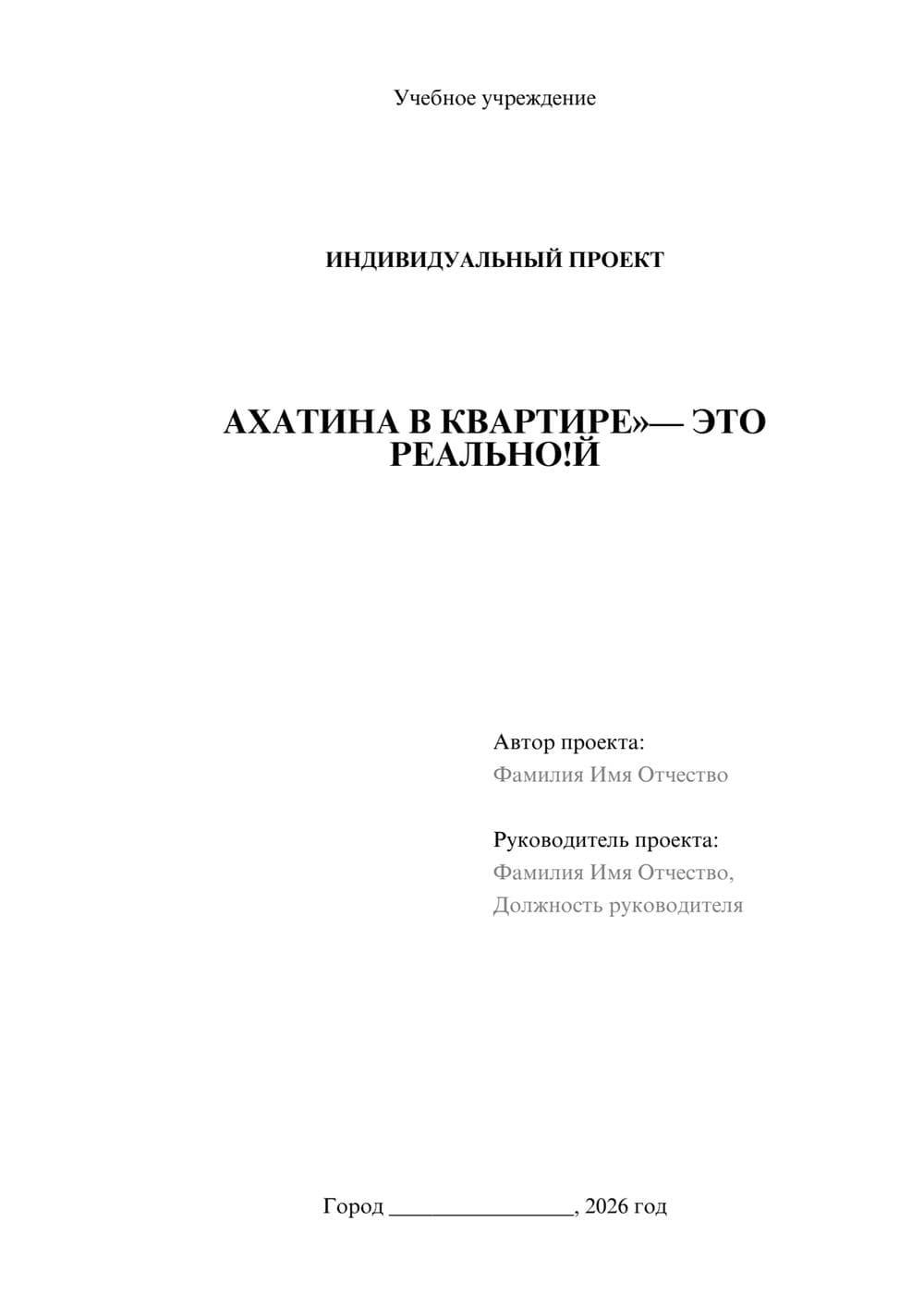 Учебное учреждение

ИНДИВИДУАЛЬНЫЙ ПРОЕКТ

АХАТИНА В КВАРТИРЕ»— ЭТО РЕАЛЬНО!Й

Автор проекта:
Фамилия Имя Отчество

Руководитель проекта:
Фамилия Имя Отчество,
Должность руководителя

Город ________________, 2026 год